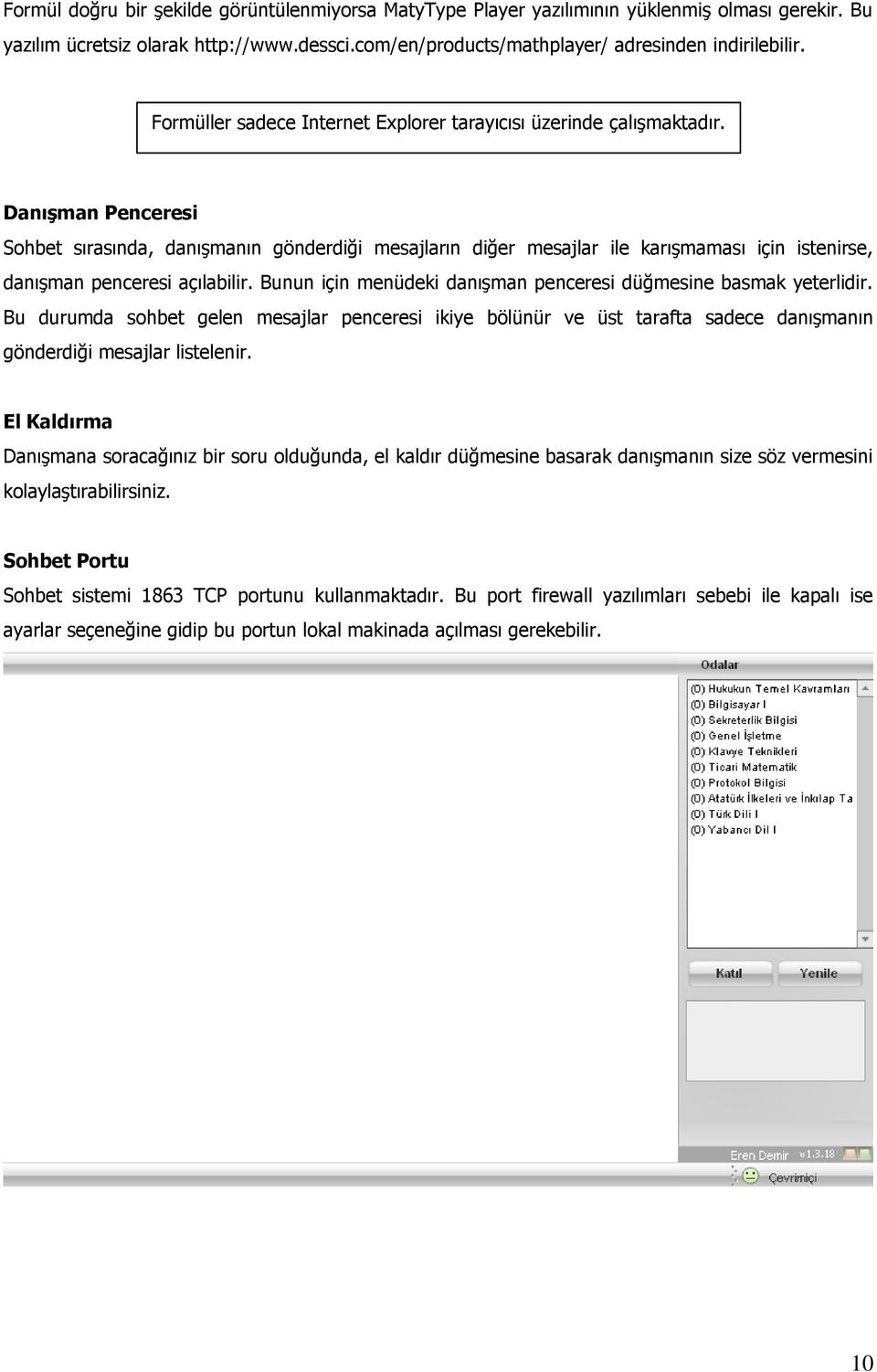 Formül doğru bir şekilde görüntülenmiyorsa MatyType Player yazılımının yüklenmiş olması gerekir. Bu yazılım ücretsiz olarak http://www.dessci.com/en/products/mathplayer/ adresinden indirilebilir.

Formüller sadece Internet Explorer tarayıcısı üzerinde çalışmaktadır.

Danışman Penceresi

Sohbet sırasında, danışmanın gönderdiği mesajların diğer mesajlar ile karışmaması için istenirse, danışman penceresi açılabilir. Bunun için menüdeki danışman penceresi düğmesine basmak yeterlidir. Bu durumda sohbet gelen mesajlar penceresi ikiye bölünür ve üst tarafta sadece danışmanın gönderdiği mesajlar listelenir.

El Kaldırma

Danışmana soracağınız bir soru olduğunda, el kaldır düğmesine basarak danışmanın size söz vermesini kolaylaştırabilirsiniz.

Sohbet Portu

Sohbet sistemi 1863 TCP portunu kullanmaktadır. Bu port firewall yazılımları sebebi ile kapalı ise ayarlar seçeneğine gidip bu portun lokal makinada açılması gerekebilir.

Odalar

(0) Hukukun Temel Kavramları
(0) Bilgisayar I
(0) Sekreterlik Bilgisi
(0) Genel İşletme
(0) Klavye Teknikleri
(0) Ticari Matematik
(0) Protokol Bilgisi
(0) Atatürk İlkeleri ve İnkılap Ta
(0) Türk Dili I
(0) Yabancı Dil I

Katıl
Yenile

Eren Demir v1.3.18
Çevrimiçi

10